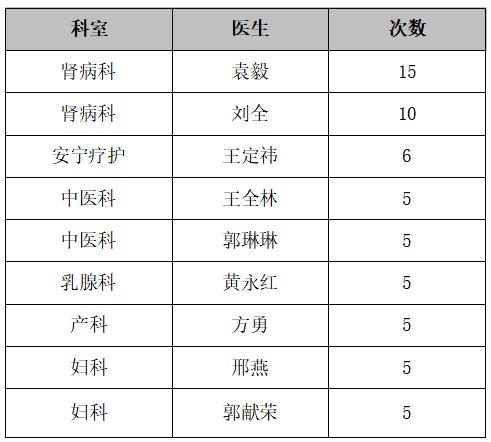 | 科室 | 医生 | 次数 |
|---|---|---|
| 肾病科 | 袁毅 | 15 |
| 肾病科 | 刘全 | 10 |
| 安宁疗护 | 王定祎 | 6 |
| 中医科 | 王全林 | 5 |
| 中医科 | 郭琳琳 | 5 |
| 乳腺科 | 黄永红 | 5 |
| 产科 | 方勇 | 5 |
| 妇科 | 邢燕 | 5 |
| 妇科 | 郭献荣 | 5 |